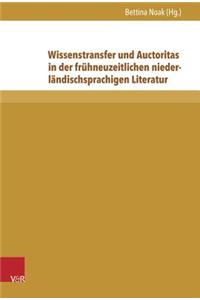 Bettina Noak (Hg.)

Wissenstransfer und Auctoritas in der frühneuzeitlichen niederländischsprachigen Literatur

V&R